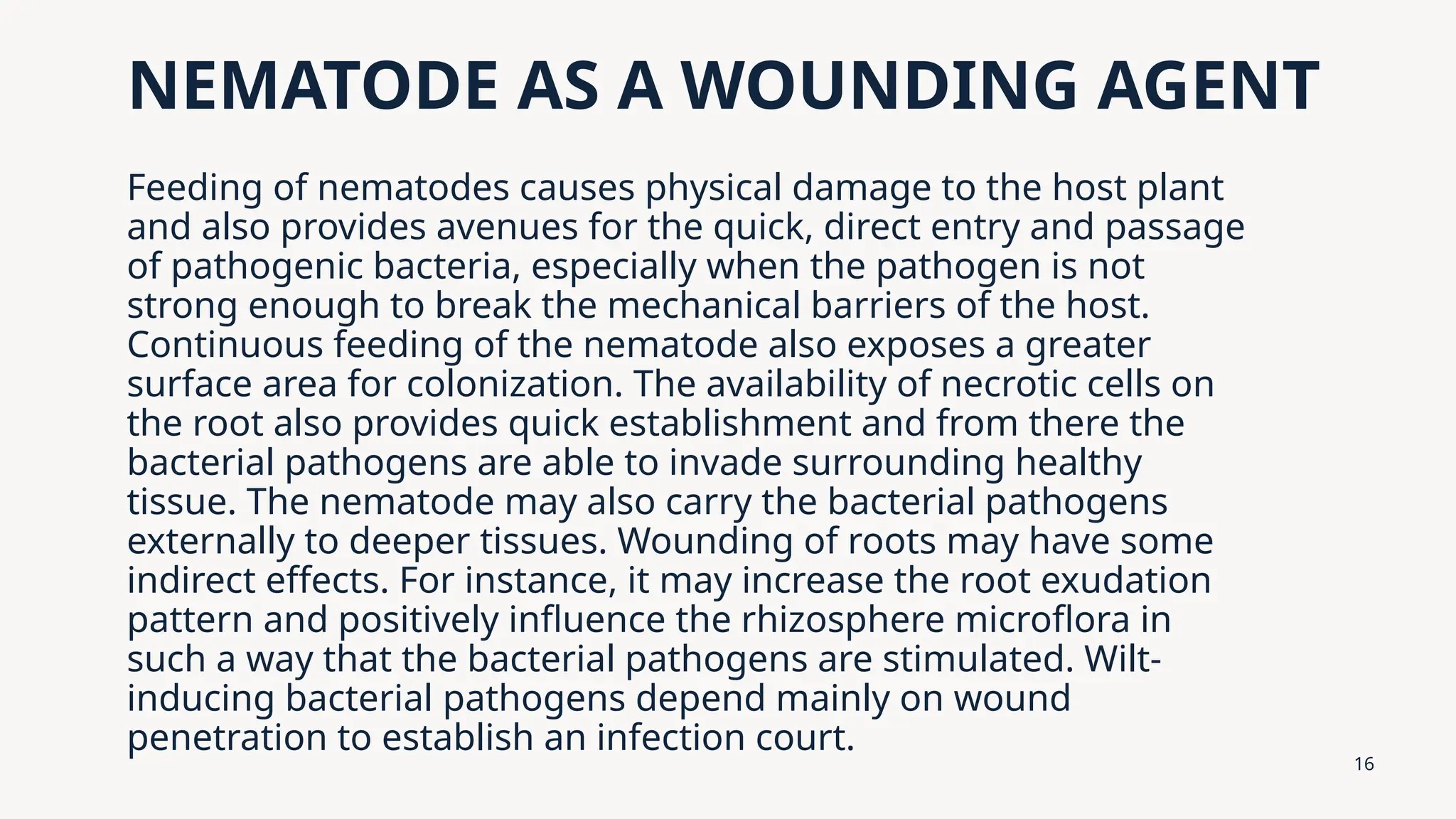 NEMATODE AS A WOUNDING AGENT

Feeding of nematodes causes physical damage to the host plant and also provides avenues for the quick, direct entry and passage of pathogenic bacteria, especially when the pathogen is not strong enough to break the mechanical barriers of the host. Continuous feeding of the nematode also exposes a greater surface area for colonization. The availability of necrotic cells on the root also provides quick establishment and from there the bacterial pathogens are able to invade surrounding healthy tissue. The nematode may also carry the bacterial pathogens externally to deeper tissues. Wounding of roots may have some indirect effects. For instance, it may increase the root exudation pattern and positively influence the rhizosphere microflora in such a way that the bacterial pathogens are stimulated. Wilt-inducing bacterial pathogens depend mainly on wound penetration to establish an infection court.

16